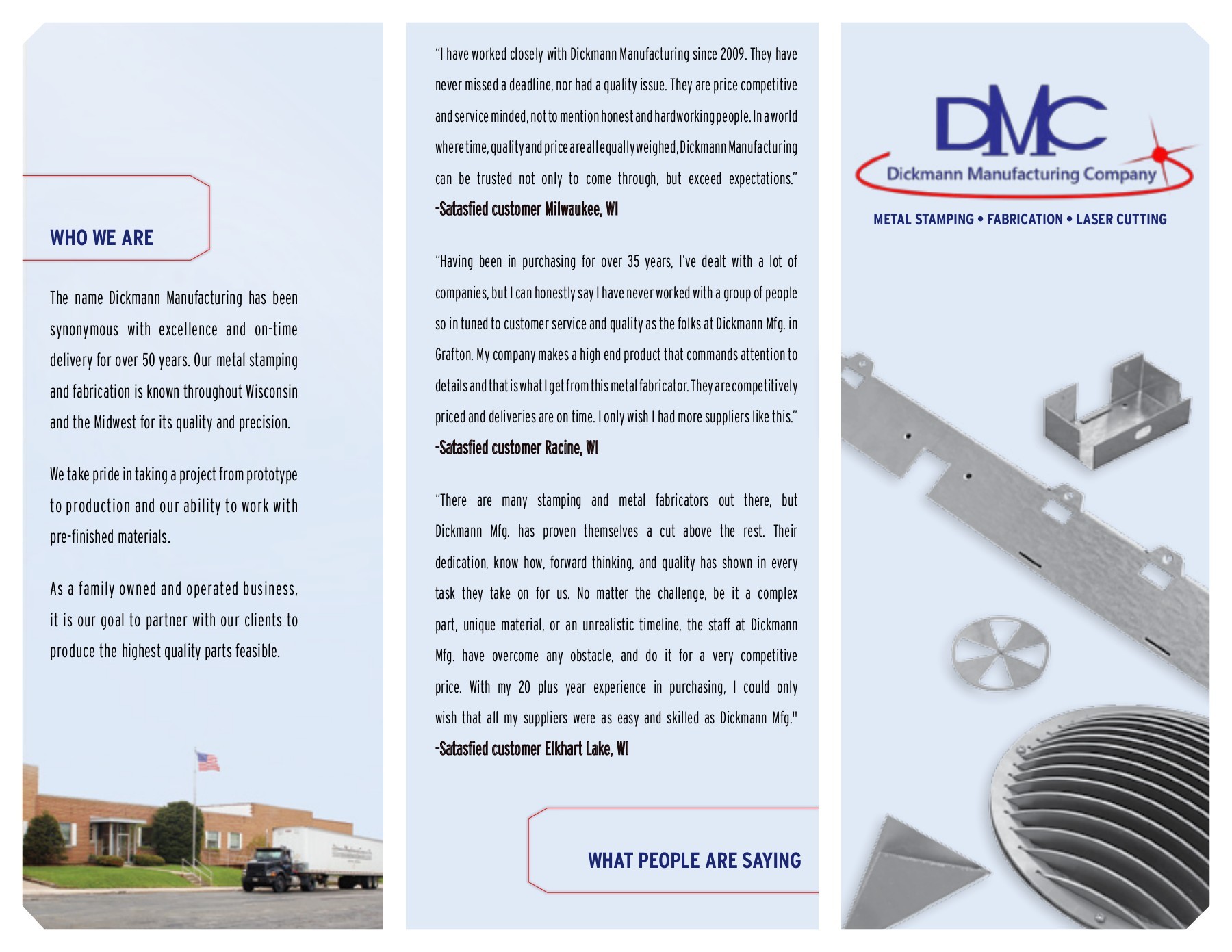 WHO WE ARE

The name Dickmann Manufacturing has been synonymous with excellence and on-time delivery for over 50 years. Our metal stamping and fabrication is known throughout Wisconsin and the Midwest for its quality and precision.

We take pride in taking a project from prototype to production and our ability to work with pre-finished materials.

As a family owned and operated business, it is our goal to partner with our clients to produce the highest quality parts feasible.

"I have worked closely with Dickmann Manufacturing since 2009. They have never missed a deadline, nor had a quality issue. They are price competitive and service minded, not to mention honest and hardworking people. In a world where time, quality and price are all equally weighed, Dickmann Manufacturing can be trusted not only to come through, but exceed expectations."
-Satasfied customer Milwaukee, WI

"Having been in purchasing for over 35 years, I've dealt with a lot of companies, but I can honestly say I have never worked with a group of people so in tuned to customer service and quality as the folks at Dickmann Mfg. in Grafton. My company makes a high end product that commands attention to details and that is what I get from this metal fabricator. They are competitively priced and deliveries are on time. I only wish I had more suppliers like this."
-Satasfied customer Racine, WI

"There are many stamping and metal fabricators out there, but Dickmann Mfg. has proven themselves a cut above the rest. Their dedication, know how, forward thinking, and quality has shown in every task they take on for us. No matter the challenge, be it a complex part, unique material, or an unrealistic timeline, the staff at Dickmann Mfg. have overcome any obstacle, and do it for a very competitive price. With my 20 plus year experience in purchasing, I could only wish that all my suppliers were as easy and skilled as Dickmann Mfg."
-Satasfied customer Elkhart Lake, WI

WHAT PEOPLE ARE SAYING

DMC
Dickmann Manufacturing Company

METAL STAMPING • FABRICATION • LASER CUTTING